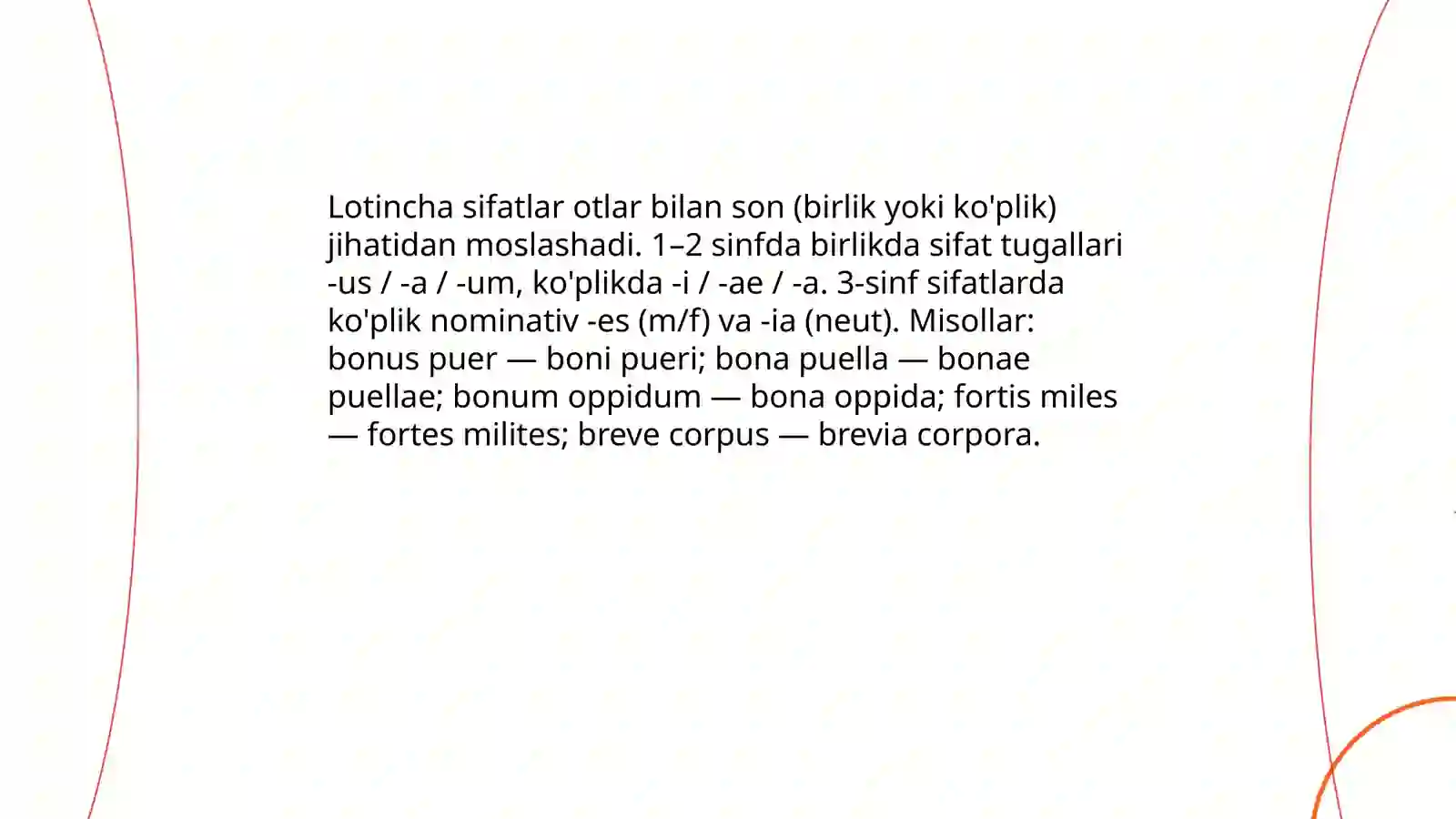 Lotincha sifatlar otlar bilan son (birlik yoki ko'plik) jihatidan moslashadi. 1–2 sinfda birlikda sifat tugallari -us / -a / -um, ko'plikda -i / -ae / -a. 3-sinf sifatlarda ko'plik nominativ -es (m/f) va -ia (neut). Misollar: bonus puer — boni pueri; bona puella — bonae puellae; bonum oppidum — bona oppida; fortis miles — fortes milites; breve corpus — brevia corpora.